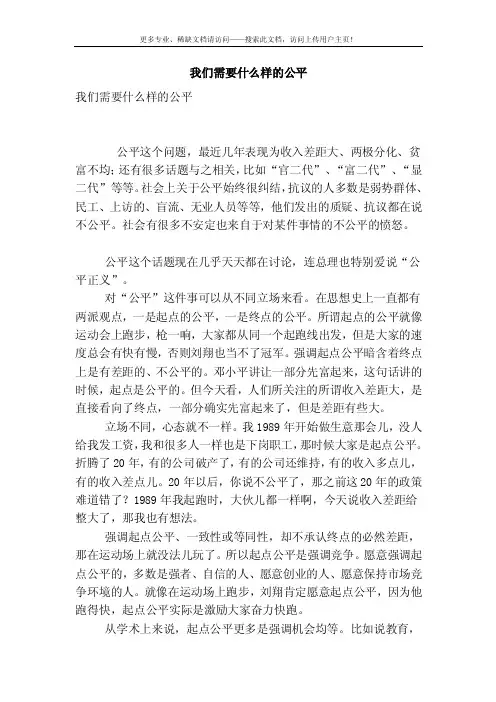 更多专业、稀缺文档请访问——搜索此文档，访问上传用户主页！

我们需要什么样的公平

我们需要什么样的公平

公平这个问题，最近几年表现为收入差距大、两极分化、贫富不均；还有很多话题与之相关，比如“官二代”、“富二代”、“显二代”等等。社会上关于公平始终很纠结，抗议的人多数是弱势群体、民工、上访的、盲流、无业人员等等，他们发出的质疑、抗议都在说不公平。社会有很多不安定也来自于对某件事情的不公平的愤怒。

公平这个话题现在几乎天天都在讨论，连总理也特别爱说“公平正义”。

对“公平”这件事可以从不同立场来看。在思想史上一直都有两派观点，一是起点的公平，一是终点的公平。所谓起点的公平就像运动会上跑步，枪一响，大家都从同一个起跑线出发，但是大家的速度总会有快有慢，否则刘翔也当不了冠军。强调起点公平暗含着终点上是有差距的、不公平的。邓小平讲让一部分先富起来，这句话讲的时候，起点是公平的。但今天看，人们所关注的所谓收入差距大，是直接看向了终点，一部分确实先富起来了，但是差距有些大。

立场不同，心态就不一样。我1989年开始做生意那会儿，没人给我发工资，我和很多人一样也是下岗职工，那时候大家是起点公平。折腾了20年，有的公司破产了，有的公司还维持，有的收入多点儿，有的收入差点儿。20年以后，你说不公平了，那之前这20年的政策难道错了？1989年我起跑时，大伙儿都一样啊，今天说收入差距给整大了，那我也有想法。

强调起点公平、一致性或等同性，却不承认终点的必然差距，那在运动场上就没法儿玩了。所以起点公平是强调竞争。愿意强调起点公平的，多数是强者、自信的人、愿意创业的人、愿意保持市场竞争环境的人。就像在运动场上跑步，刘翔肯定愿意起点公平，因为他跑得快，起点公平实际是激励大家奋力快跑。

从学术上来说，起点公平更多是强调机会均等。比如说教育，